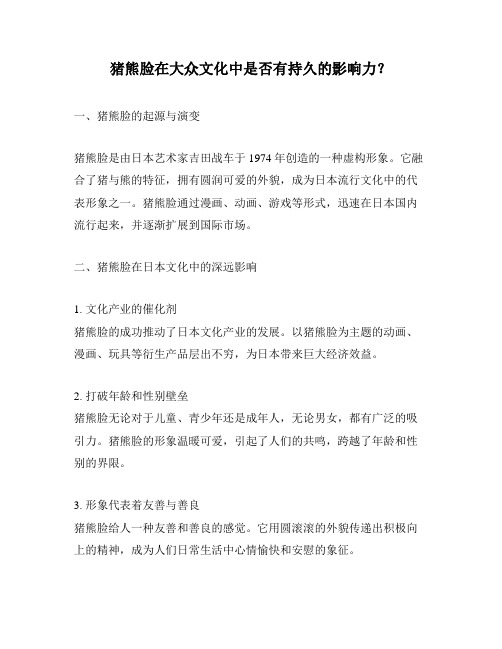 猪熊脸在大众文化中是否有持久的影响力？

一、猪熊脸的起源与演变

猪熊脸是由日本艺术家吉田战车于 1974 年创造的一种虚构形象。它融合了猪与熊的特征，拥有圆润可爱的外貌，成为日本流行文化中的代表形象之一。猪熊脸通过漫画、动画、游戏等形式，迅速在日本国内流行起来，并逐渐扩展到国际市场。

二、猪熊脸在日本文化中的深远影响

1. 文化产业的催化剂
猪熊脸的成功推动了日本文化产业的发展。以猪熊脸为主题的动画、漫画、玩具等衍生产品层出不穷，为日本带来巨大经济效益。

2. 打破年龄和性别壁垒
猪熊脸无论对于儿童、青少年还是成年人，无论男女，都有广泛的吸引力。猪熊脸的形象温暖可爱，引起了人们的共鸣，跨越了年龄和性别的界限。

3. 形象代表着友善与善良
猪熊脸给人一种友善和善良的感觉。它用圆滚滚的外貌传递出积极向上的精神，成为人们日常生活中心情愉快和安慰的象征。